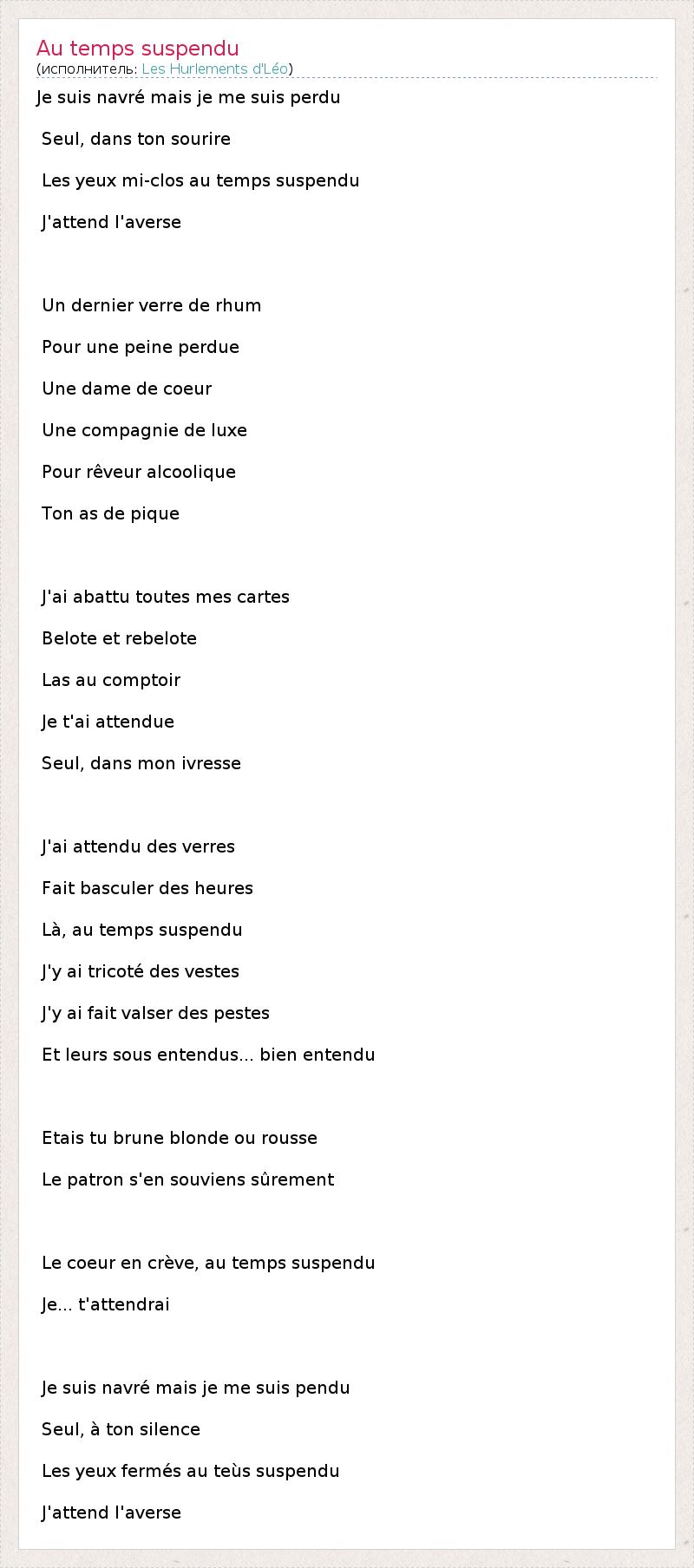 Au temps suspendu
(исполнитель: Les Hurlements d'Léo)

Je suis navré mais je me suis perdu

Seul, dans ton sourire

Les yeux mi-clos au temps suspendu

J'attend l'averse

Un dernier verre de rhum

Pour une peine perdue

Une dame de coeur

Une compagnie de luxe

Pour rêveur alcoolique

Ton as de pique

J'ai abattu toutes mes cartes

Belote et rebelote

Las au comptoir

Je t'ai attendue

Seul, dans mon ivresse

J'ai attendu des verres

Fait basculer des heures

Là, au temps suspendu

J'y ai tricoté des vestes

J'y ai fait valser des pestes

Et leurs sous entendus... bien entendu

Etais tu brune blonde ou rousse

Le patron s'en souviens sûrement

Le coeur en crève, au temps suspendu

Je... t'attendrai

Je suis navré mais je me suis pendu

Seul, à ton silence

Les yeux fermés au teùs suspendu

J'attend l'averse